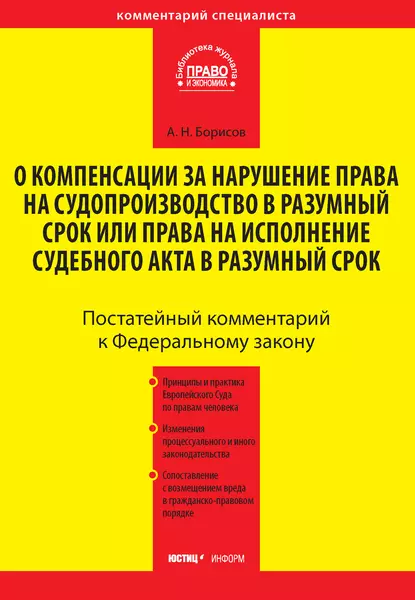 комментарий специалиста

Библиотека журнала
ПРАВО
И ЭКОНОМИКА

А. Н. Борисов

О КОМПЕНСАЦИИ ЗА НАРУШЕНИЕ ПРАВА НА СУДОПРОИЗВОДСТВО В РАЗУМНЫЙ СРОК ИЛИ ПРАВА НА ИСПОЛНЕНИЕ СУДЕБНОГО АКТА В РАЗУМНЫЙ СРОК

Постатейный комментарий к Федеральному закону

Принципы и практика Европейского Суда по правам человека

Изменения процессуального и иного законодательства

Сопоставление с возмещением вреда в гражданско-правовом порядке

ЮСТИЦ ИНФОРМ